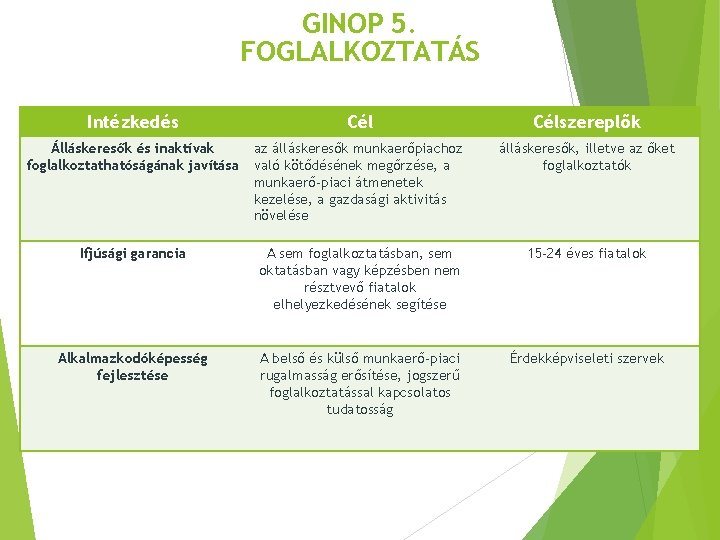 GINOP 5.
FOGLALKOZTATÁS

| Intézkedés | Cél | Célszereplők |
|---|---|---|
| Álláskeresők és inaktívak foglalkoztathatóságának javítása | az álláskeresők munkaerőpiachoz való kötődésének megőrzése, a munkaerő-piaci átmenetek kezelése, a gazdasági aktivitás növelése | álláskeresők, illetve az őket foglalkoztatók |
| Ifjúsági garancia | A sem foglalkoztatásban, sem oktatásban vagy képzésben nem résztvevő fiatalok elhelyezkedésének segítése | 15-24 éves fiatalok |
| Alkalmazkodóképesség fejlesztése | A belső és külső munkaerő-piaci rugalmasság erősítése, jogszerű foglalkoztatással kapcsolatos tudatosság | Érdekképviseleti szervek |